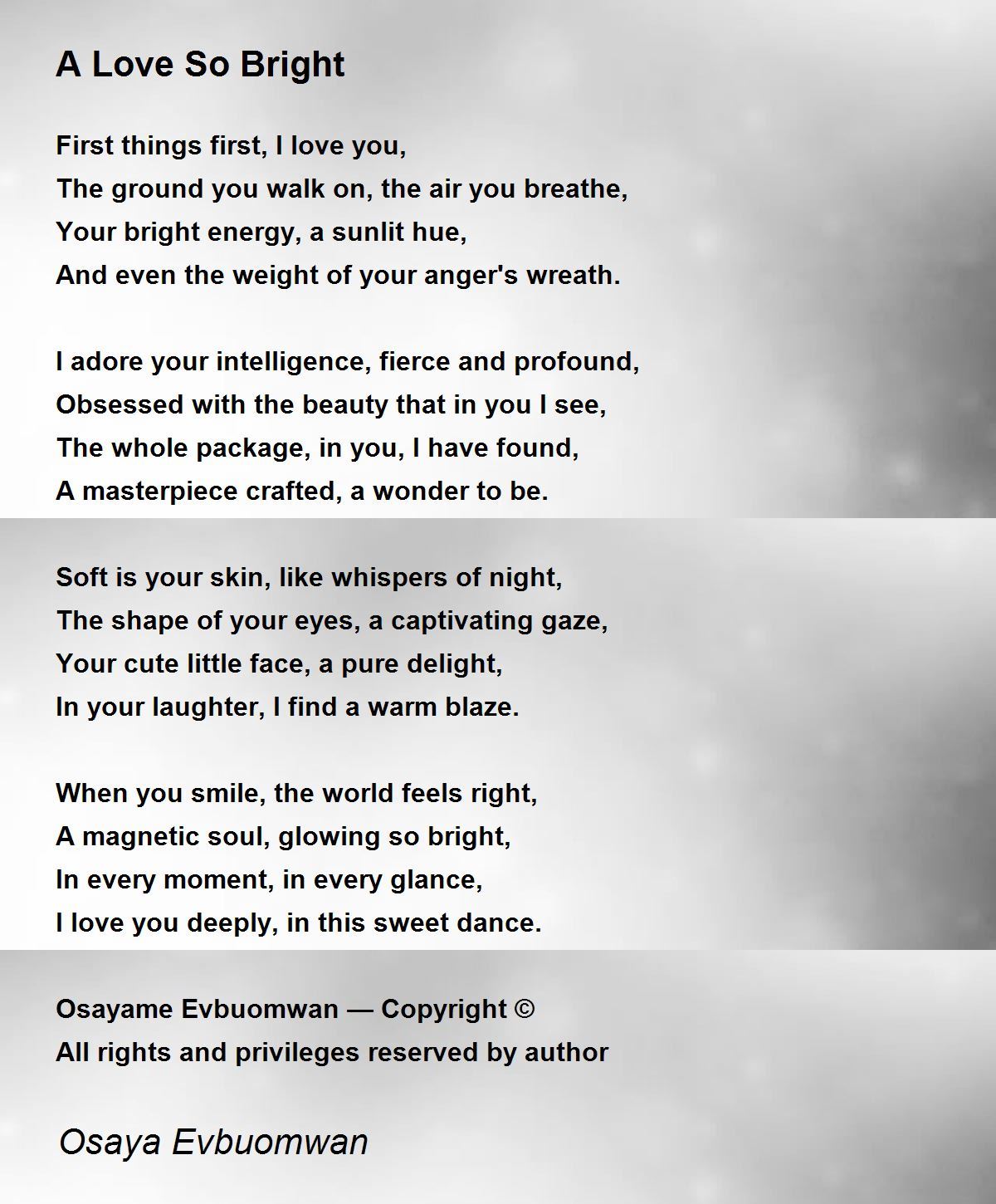 A Love So Bright

First things first, I love you,
The ground you walk on, the air you breathe,
Your bright energy, a sunlit hue,
And even the weight of your anger's wreath.

I adore your intelligence, fierce and profound,
Obsessed with the beauty that in you I see,
The whole package, in you, I have found,
A masterpiece crafted, a wonder to be.

Soft is your skin, like whispers of night,
The shape of your eyes, a captivating gaze,
Your cute little face, a pure delight,
In your laughter, I find a warm blaze.

When you smile, the world feels right,
A magnetic soul, glowing so bright,
In every moment, in every glance,
I love you deeply, in this sweet dance.

Osayame Evbuomwan — Copyright ©
All rights and privileges reserved by author

Osaya Evbuomwan